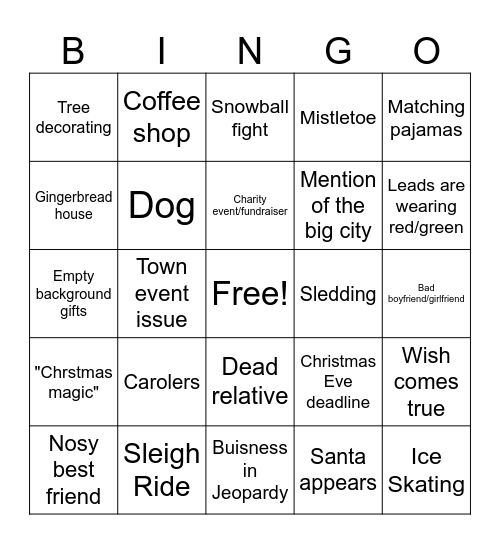 | B | I | N | G | O |
|---|---|---|---|---|
| Tree decorating | Coffee shop | Snowball fight | Mistletoe | Matching pajamas |
| Gingerbread house | Dog | Charity event/fundraiser | Mention of the big city | Leads are wearing red/green |
| Empty background gifts | Town event issue | Free! | Sledding | Bad boyfriend/girlfriend |
| "Chrstmas magic" | Carolers | Dead relative | Christmas Eve deadline | Wish comes true |
| Nosy best friend | Sleigh Ride | Buisness in Jeopardy | Santa appears | Ice Skating |